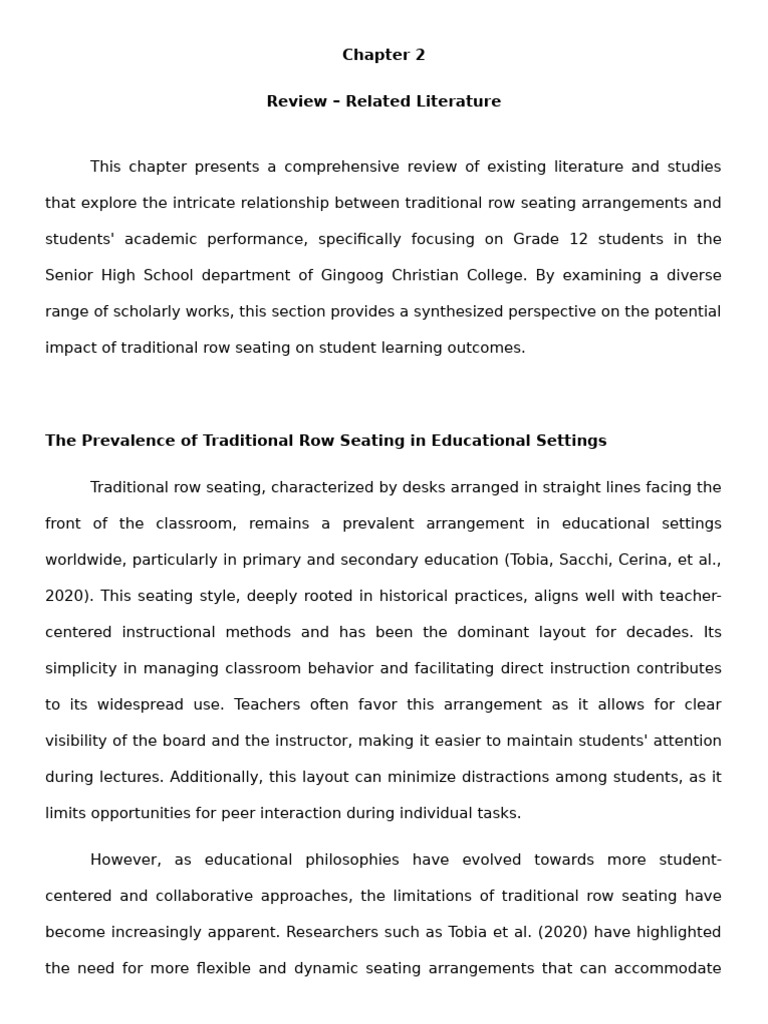 Chapter 2

Review – Related Literature

This chapter presents a comprehensive review of existing literature and studies that explore the intricate relationship between traditional row seating arrangements and students' academic performance, specifically focusing on Grade 12 students in the Senior High School department of Gingoog Christian College. By examining a diverse range of scholarly works, this section provides a synthesized perspective on the potential impact of traditional row seating on student learning outcomes.

The Prevalence of Traditional Row Seating in Educational Settings

Traditional row seating, characterized by desks arranged in straight lines facing the front of the classroom, remains a prevalent arrangement in educational settings worldwide, particularly in primary and secondary education (Tobia, Sacchi, Cerina, et al., 2020). This seating style, deeply rooted in historical practices, aligns well with teacher-centered instructional methods and has been the dominant layout for decades. Its simplicity in managing classroom behavior and facilitating direct instruction contributes to its widespread use. Teachers often favor this arrangement as it allows for clear visibility of the board and the instructor, making it easier to maintain students' attention during lectures. Additionally, this layout can minimize distractions among students, as it limits opportunities for peer interaction during individual tasks.

However, as educational philosophies have evolved towards more student-centered and collaborative approaches, the limitations of traditional row seating have become increasingly apparent. Researchers such as Tobia et al. (2020) have highlighted the need for more flexible and dynamic seating arrangements that can accommodate